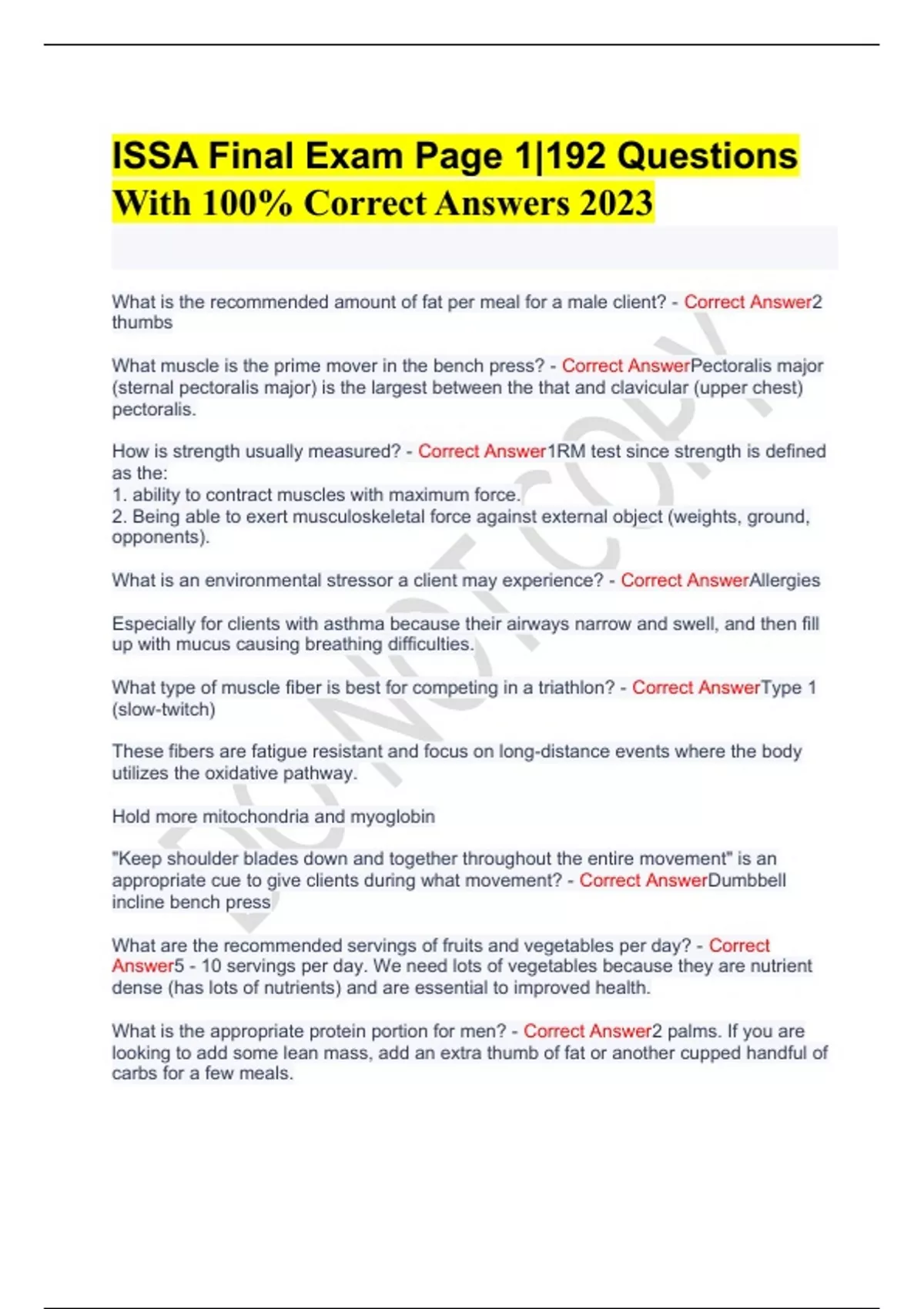 ISSA Final Exam Page 1|192 Questions With 100% Correct Answers 2023

What is the recommended amount of fat per meal for a male client? - Correct Answer2 thumbs

What muscle is the prime mover in the bench press? - Correct AnswerPectoralis major (sternal pectoralis major) is the largest between the that and clavicular (upper chest) pectoralis.

How is strength usually measured? - Correct Answer1RM test since strength is defined as the:
1. ability to contract muscles with maximum force.
2. Being able to exert musculoskeletal force against external object (weights, ground, opponents).

What is an environmental stressor a client may experience? - Correct AnswerAllergies

Especially for clients with asthma because their airways narrow and swell, and then fill up with mucus causing breathing difficulties.

What type of muscle fiber is best for competing in a triathlon? - Correct AnswerType 1 (slow-twitch)

These fibers are fatigue resistant and focus on long-distance events where the body utilizes the oxidative pathway.

Hold more mitochondria and myoglobin

"Keep shoulder blades down and together throughout the entire movement" is an appropriate cue to give clients during what movement? - Correct AnswerDumbbell incline bench press

What are the recommended servings of fruits and vegetables per day? - Correct Answer5 - 10 servings per day. We need lots of vegetables because they are nutrient dense (has lots of nutrients) and are essential to improved health.

What is the appropriate protein portion for men? - Correct Answer2 palms. If you are looking to add some lean mass, add an extra thumb of fat or another cupped handful of carbs for a few meals.

DO NOT COPY